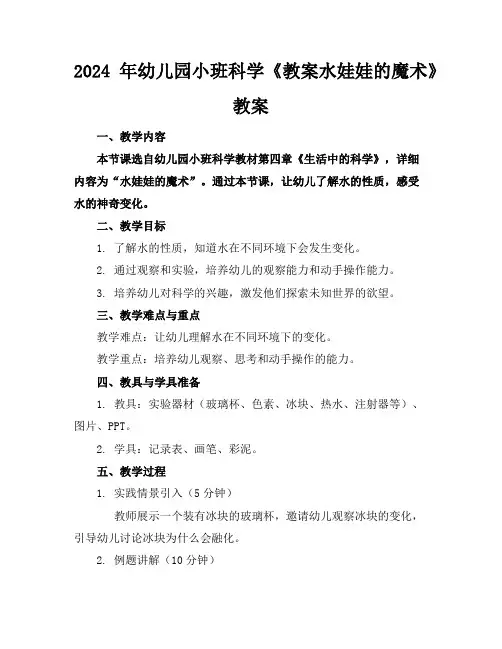 2024 年幼儿园小班科学《教案水娃娃的魔术》教案

一、教学内容

本节课选自幼儿园小班科学教材第四章《生活中的科学》，详细内容为“水娃娃的魔术”。通过本节课，让幼儿了解水的性质，感受水的神奇变化。

二、教学目标

1. 了解水的性质，知道水在不同环境下会发生变化。

2. 通过观察和实验，培养幼儿的观察能力和动手操作能力。

3. 培养幼儿对科学的兴趣，激发他们探索未知世界的欲望。

三、教学难点与重点

教学难点：让幼儿理解水在不同环境下的变化。

教学重点：培养幼儿观察、思考和动手操作的能力。

四、教具与学具准备

1. 教具：实验器材（玻璃杯、色素、冰块、热水、注射器等）、图片、PPT。

2. 学具：记录表、画笔、彩泥。

五、教学过程

1. 实践情景引入（5 分钟）

教师展示一个装有冰块的玻璃杯，邀请幼儿观察冰块的变化，引导幼儿讨论冰块为什么会融化。

2. 例题讲解（10 分钟）